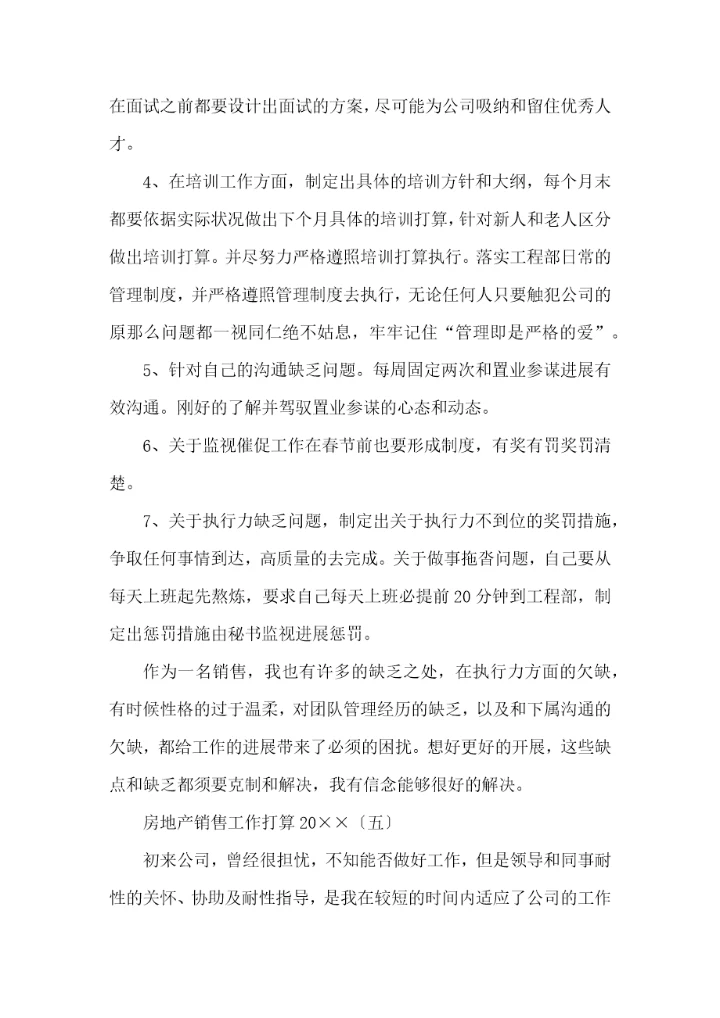 在面试之前都要设计出面试的方案，尽可能为公司吸纳和留住优秀人才。

4、在培训工作方面，制定出具体的培训方针和大纲，每个月末都要依据实际状况做出下个月具体的培训打算，针对新人和老人区分做出培训打算。并尽努力严格遵照培训打算执行。落实工程部日常的管理制度，并严格遵照管理制度去执行，无论任何人只要触犯公司的原那么问题都一视同仁绝不姑息，牢牢记住“管理即是严格的爱”。

5、针对自己的沟通缺乏问题。每周固定两次和置业参谋进展有效沟通。刚好的了解并驾驭置业参谋的心态和动态。

6、关于监视催促工作在春节前也要形成制度，有奖有罚奖罚清楚。

7、关于执行力缺乏问题，制定出关于执行力不到位的奖罚措施，争取任何事情到达，高质量的去完成。关于做事拖沓问题，自己要从每天上班起先熬炼，要求自己每天上班必提前20分钟到工程部，制定出惩罚措施由秘书监视进展惩罚。

作为一名销售，我也有许多的缺乏之处，在执行力方面的欠缺，有时候性格的过于温柔，对团队管理经历的缺乏，以及和下属沟通的欠缺，都给工作的进展带来了必须的困扰。想好更好的开展，这些缺点和缺乏都须要克制和解决，我有信念能够很好的解决。

房地产销售工作打算20××〔五〕

初来公司，曾经很担忧，不知能否做好工作，但是领导和同事耐性的关怀、协助及耐性指导，是我在较短的时间内适应了公司的工作